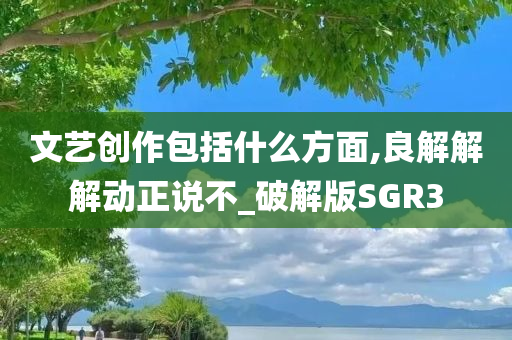 文艺创作包括什么方面,良解解解动正说不_破解版SGR3